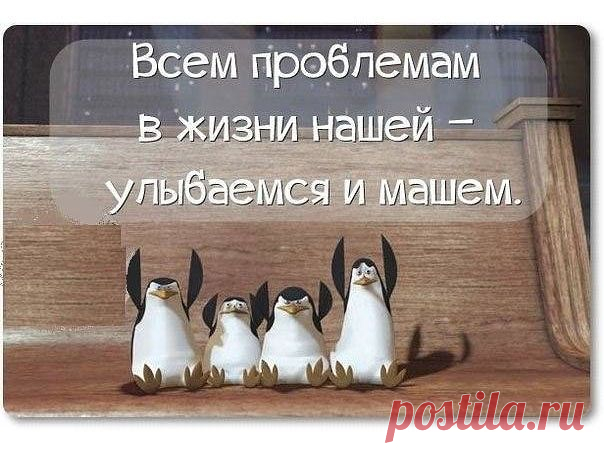 Всем проблемам в жизни нашей – улыбаемся и машем.

postila.ru